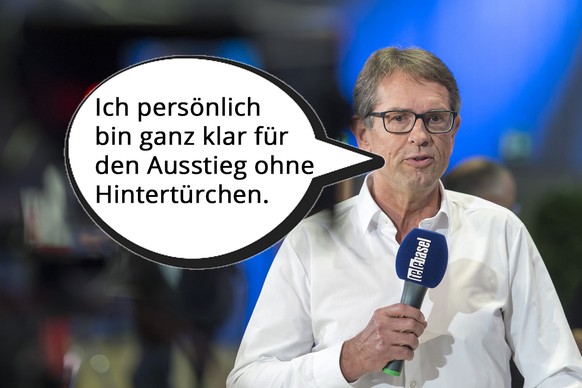 Ich persönlich bin ganz klar für den Ausstieg ohne Hintertürchen.

telebasel